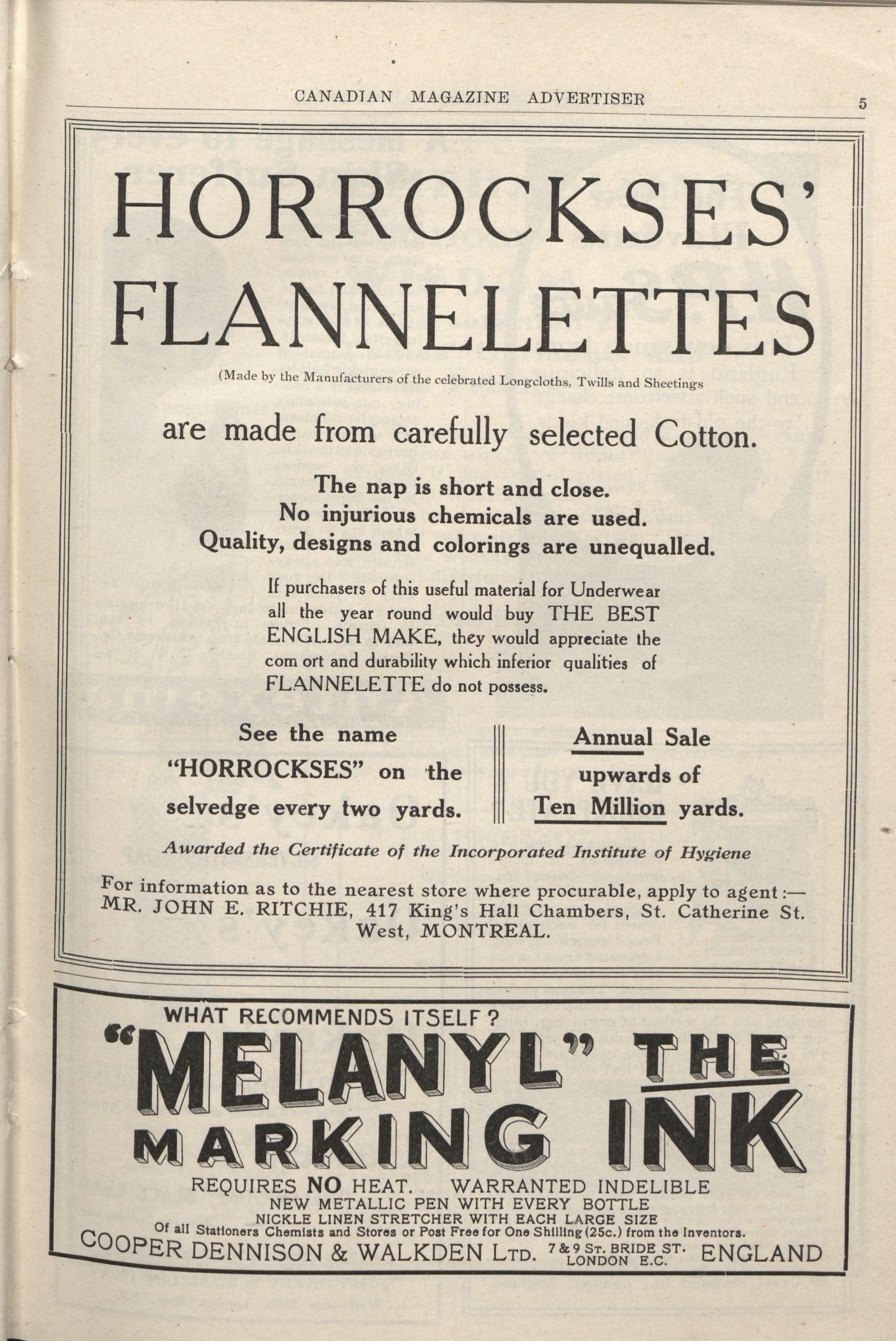 CANADIAN MAGAZINE ADVERTISER

5

HORROCKSES' FLANNELETTES

(Made by the Manufacturers of the celebrated Longcloths, Twills and Sheetings

are made from carefully selected Cotton.

The nap is short and close.
No injurious chemicals are used.
Quality, designs and colorings are unequalled.

If purchasers of this useful material for Underwear all the year round would buy THE BEST ENGLISH MAKE, they would appreciate the com ort and durability which inferior qualities of FLANNELETTE do not possess.

See the name "HORROCKSES" on the selvedge every two yards.

Annual Sale upwards of Ten Million yards.

Awarded the Certificate of the Incorporated Institute of Hygiene

For information as to the nearest store where procurable, apply to agent:— MR. JOHN E. RITCHIE, 417 King's Hall Chambers, St. Catherine St. West, MONTREAL.

WHAT RECOMMENDS ITSELF?

"MELANYL" THE MARKING INK

REQUIRES NO HEAT. WARRANTED INDELIBLE
NEW METALLIC PEN WITH EVERY BOTTLE
NICKLE LINEN STRETCHER WITH EACH LARGE SIZE
Of all Stationers Chemists and Stores or Post Free for One Shilling (25c.) from the Inventors.
COOPER DENNISON & WALKDEN LTD. 7 & 9 ST. BRIDE ST. LONDON E.C. ENGLAND